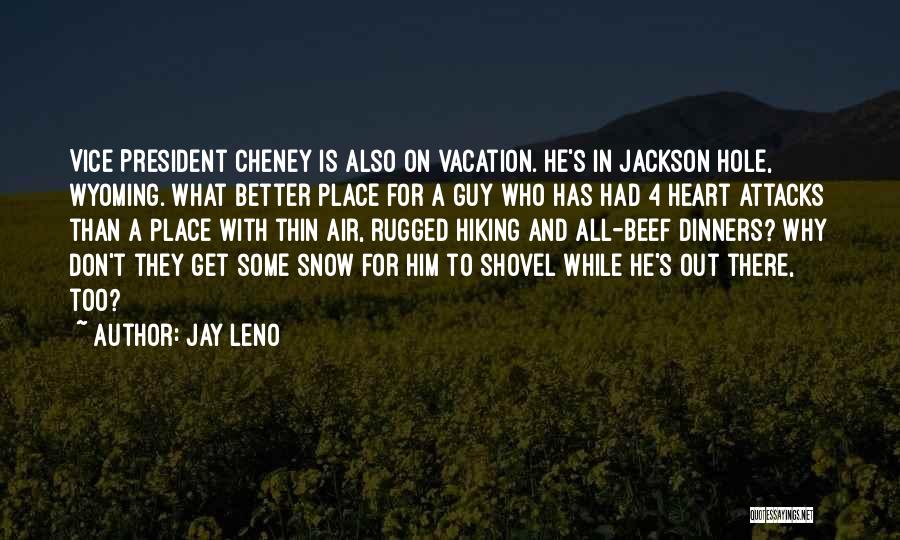 VICE PRESIDENT CHENEY IS ALSO ON VACATION. HE'S IN JACKSON HOLE, WYOMING. WHAT BETTER PLACE FOR A GUY WHO HAS HAD 4 HEART ATTACKS THAN A PLACE WITH THIN AIR, RUGGED HIKING AND ALL-BEEF DINNERS? WHY DON'T THEY GET SOME SNOW FOR HIM TO SHOVEL WHILE HE'S OUT THERE, TOO?

~ AUTHOR: JAY LENO

QUOTESSAYINGS.NET